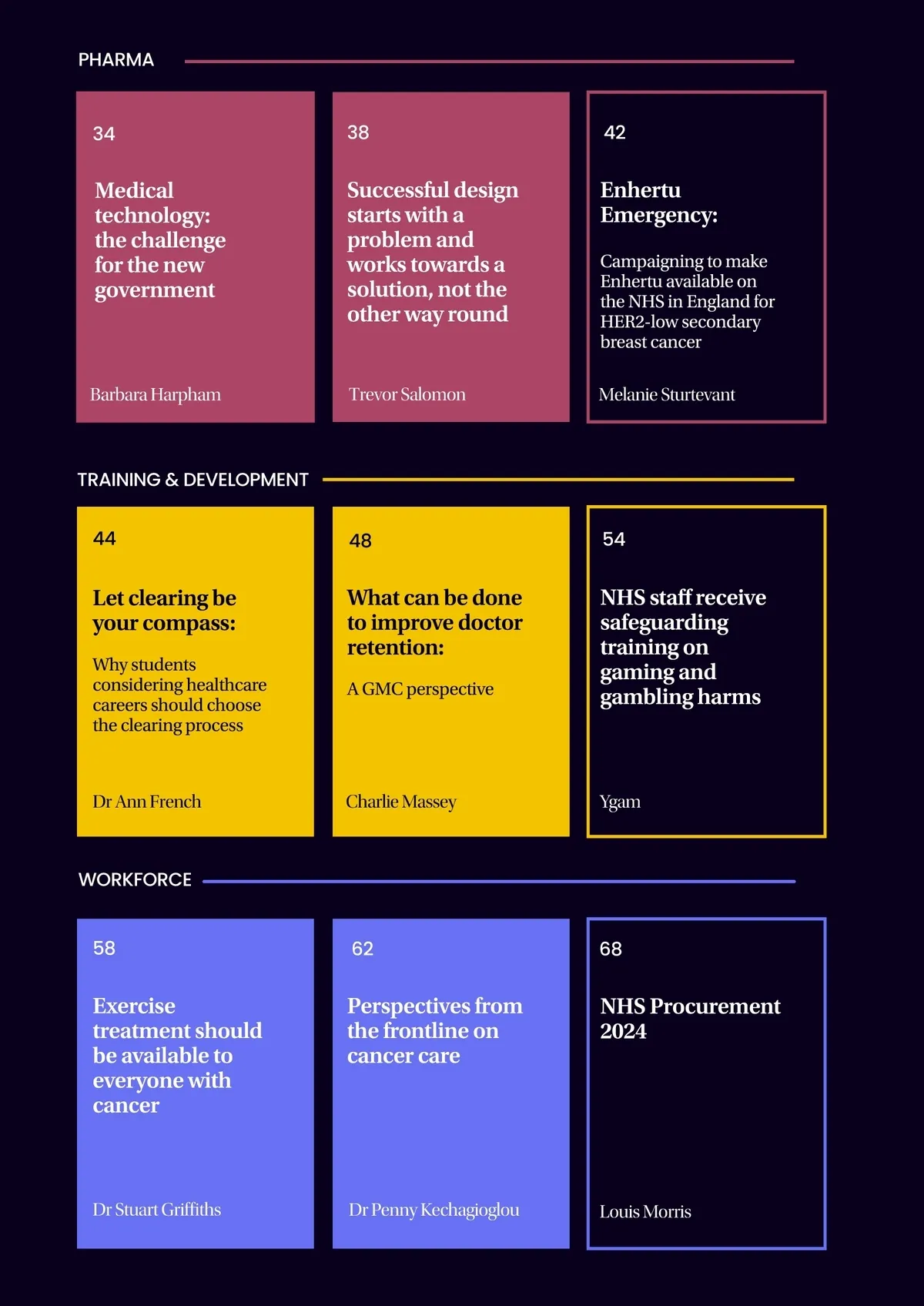 PHARMA

34

Medical technology: the challenge for the new government

Barbara Harpham

38

Successful design starts with a problem and works towards a solution, not the other way round

Trevor Salomon

42

Enhertu Emergency:

Campaigning to make Enhertu available on the NHS in England for HER2-low secondary breast cancer

Melanie Sturtevant

TRAINING & DEVELOPMENT

44

Let clearing be your compass:

Why students considering healthcare careers should choose the clearing process

Dr Ann French

48

What can be done to improve doctor retention:

A GMC perspective

Charlie Massey

54

NHS staff receive safeguarding training on gaming and gambling harms

Ygam

WORKFORCE

58

Exercise treatment should be available to everyone with cancer

Dr Stuart Griffiths

62

Perspectives from the frontline on cancer care

Dr Penny Kechagioglou

68

NHS Procurement 2024

Louis Morris